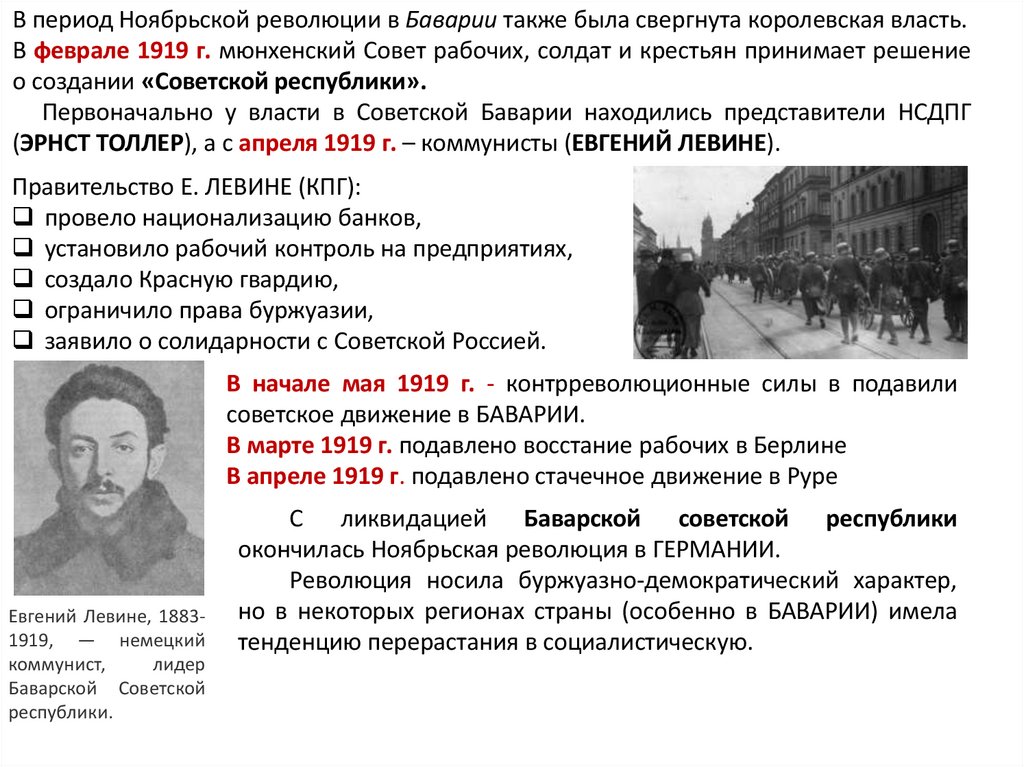 В период Ноябрьской революции в Баварии также была свергнута королевская власть. В феврале 1919 г. мюнхенский Совет рабочих, солдат и крестьян принимает решение о создании «Советской республики».

Первоначально у власти в Советской Баварии находились представители НСДПГ (ЭРНСТ ТОЛЛЕР), а с апреля 1919 г. – коммунисты (ЕВГЕНИЙ ЛЕВИНЕ).

Правительство Е. ЛЕВИНЕ (КПГ):
❑ провело национализацию банков,
❑ установило рабочий контроль на предприятиях,
❑ создало Красную гвардию,
❑ ограничило права буржуазии,
❑ заявило о солидарности с Советской Россией.

В начале мая 1919 г. - контрреволюционные силы в подавили советское движение в БАВАРИИ.
В марте 1919 г. подавлено восстание рабочих в Берлине
В апреле 1919 г. подавлено стачечное движение в Руре

С ликвидацией Баварской советской республики окончилась Ноябрьская революция в ГЕРМАНИИ.

Революция носила буржуазно-демократический характер, но в некоторых регионах страны (особенно в БАВАРИИ) имела тенденцию перерастания в социалистическую.

Евгений Левине, 1883-1919, — немецкий коммунист, лидер Баварской Советской республики.